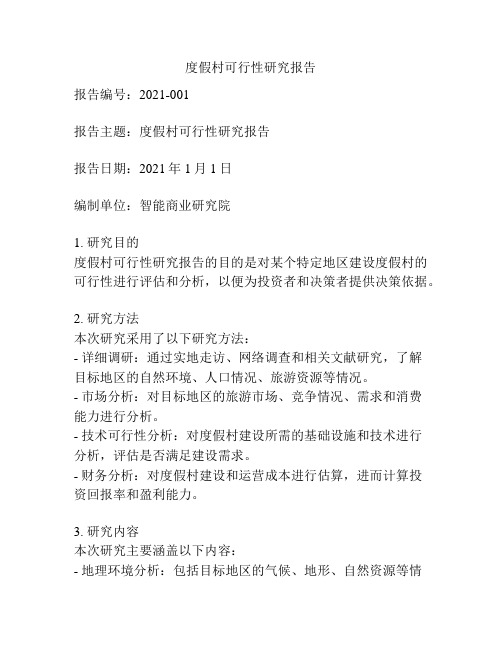 度假村可行性研究报告

报告编号：2021-001

报告主题：度假村可行性研究报告

报告日期：2021 年 1 月 1 日

编制单位：智能商业研究院

1. 研究目的
度假村可行性研究报告的目的是对某个特定地区建设度假村的可行性进行评估和分析，以便为投资者和决策者提供决策依据。

2. 研究方法
本次研究采用了以下研究方法：
- 详细调研：通过实地走访、网络调查和相关文献研究，了解目标地区的自然环境、人口情况、旅游资源等情况。
- 市场分析：对目标地区的旅游市场、竞争情况、需求和消费能力进行分析。
- 技术可行性分析：对度假村建设所需的基础设施和技术进行分析，评估是否满足建设需求。
- 财务分析：对度假村建设和运营成本进行估算，进而计算投资回报率和盈利能力。

3. 研究内容
本次研究主要涵盖以下内容：
- 地理环境分析：包括目标地区的气候、地形、自然资源等情